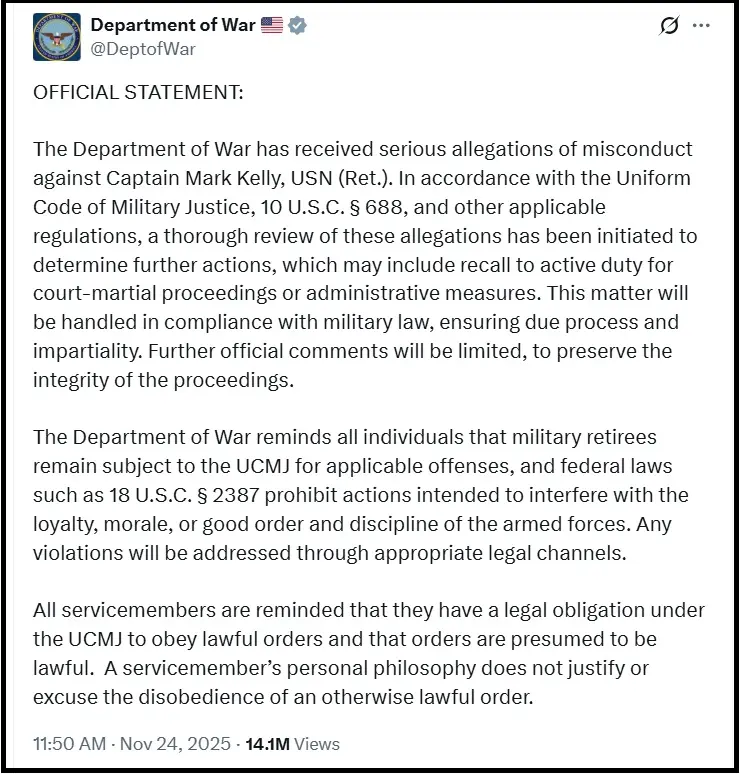 Department of War 🇺🇸
@DeptofWar

OFFICIAL STATEMENT:

The Department of War has received serious allegations of misconduct against Captain Mark Kelly, USN (Ret.). In accordance with the Uniform Code of Military Justice, 10 U.S.C. § 688, and other applicable regulations, a thorough review of these allegations has been initiated to determine further actions, which may include recall to active duty for court-martial proceedings or administrative measures. This matter will be handled in compliance with military law, ensuring due process and impartiality. Further official comments will be limited, to preserve the integrity of the proceedings.

The Department of War reminds all individuals that military retirees remain subject to the UCMJ for applicable offenses, and federal laws such as 18 U.S.C. § 2387 prohibit actions intended to interfere with the loyalty, morale, or good order and discipline of the armed forces. Any violations will be addressed through appropriate legal channels.

All servicemembers are reminded that they have a legal obligation under the UCMJ to obey lawful orders and that orders are presumed to be lawful.  A servicemember's personal philosophy does not justify or excuse the disobedience of an otherwise lawful order.

11:50 AM · Nov 24, 2025 · 14.1M Views